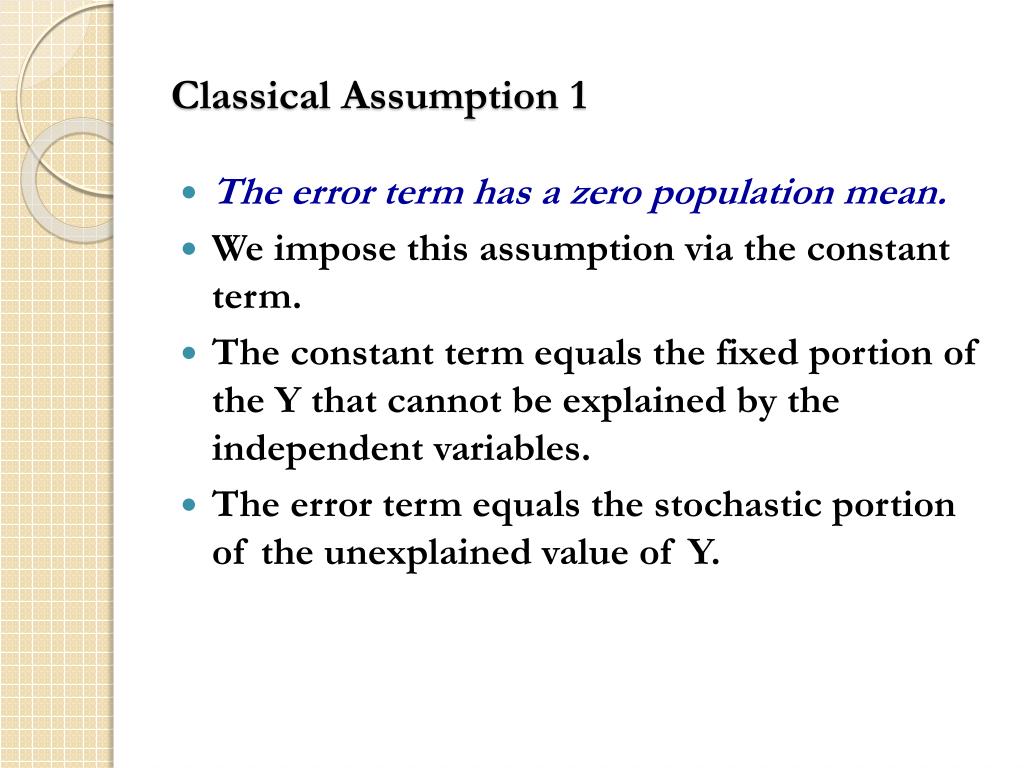 Classical Assumption 1

- The error term has a zero population mean.
- We impose this assumption via the constant term.
- The constant term equals the fixed portion of the Y that cannot be explained by the independent variables.
- The error term equals the stochastic portion of the unexplained value of Y.